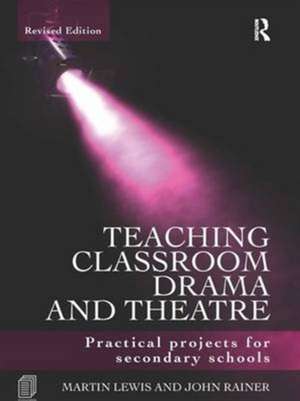 Revised Edition

R

TEACHING CLASSROOM DRAMA AND THEATRE

Practical projects for secondary schools

MARTIN LEWIS AND JOHN RAINER